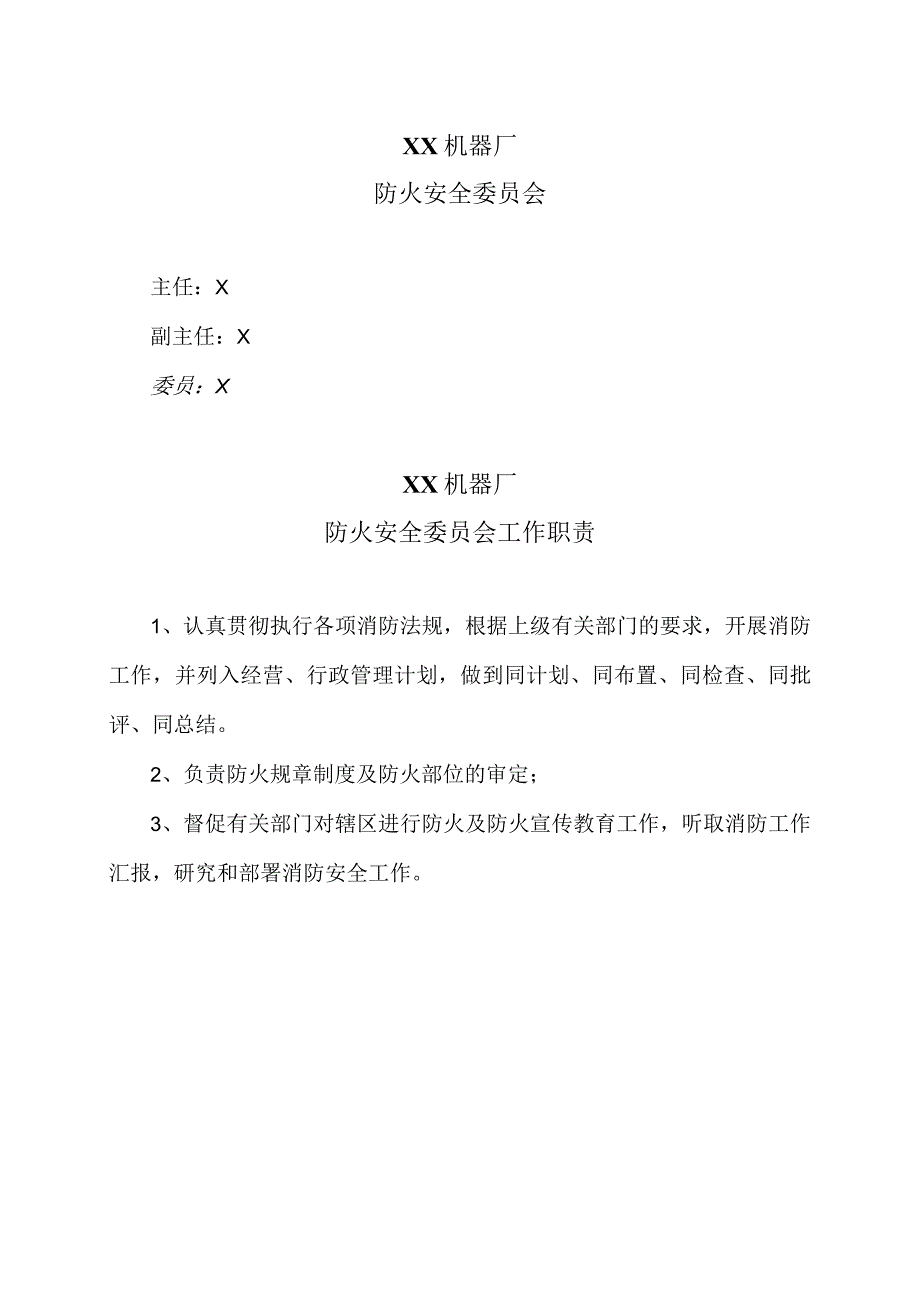 XX机器厂

防火安全委员会

主任：X

副主任：X

委员：X

XX机器厂

防火安全委员会工作职责

1、认真贯彻执行各项消防法规，根据上级有关部门的要求，开展消防工作，并列入经营、行政管理计划，做到同计划、同布置、同检查、同批评、同总结。

2、负责防火规章制度及防火部位的审定；

3、督促有关部门对辖区进行防火及防火宣传教育工作，听取消防工作汇报，研究和部署消防安全工作。